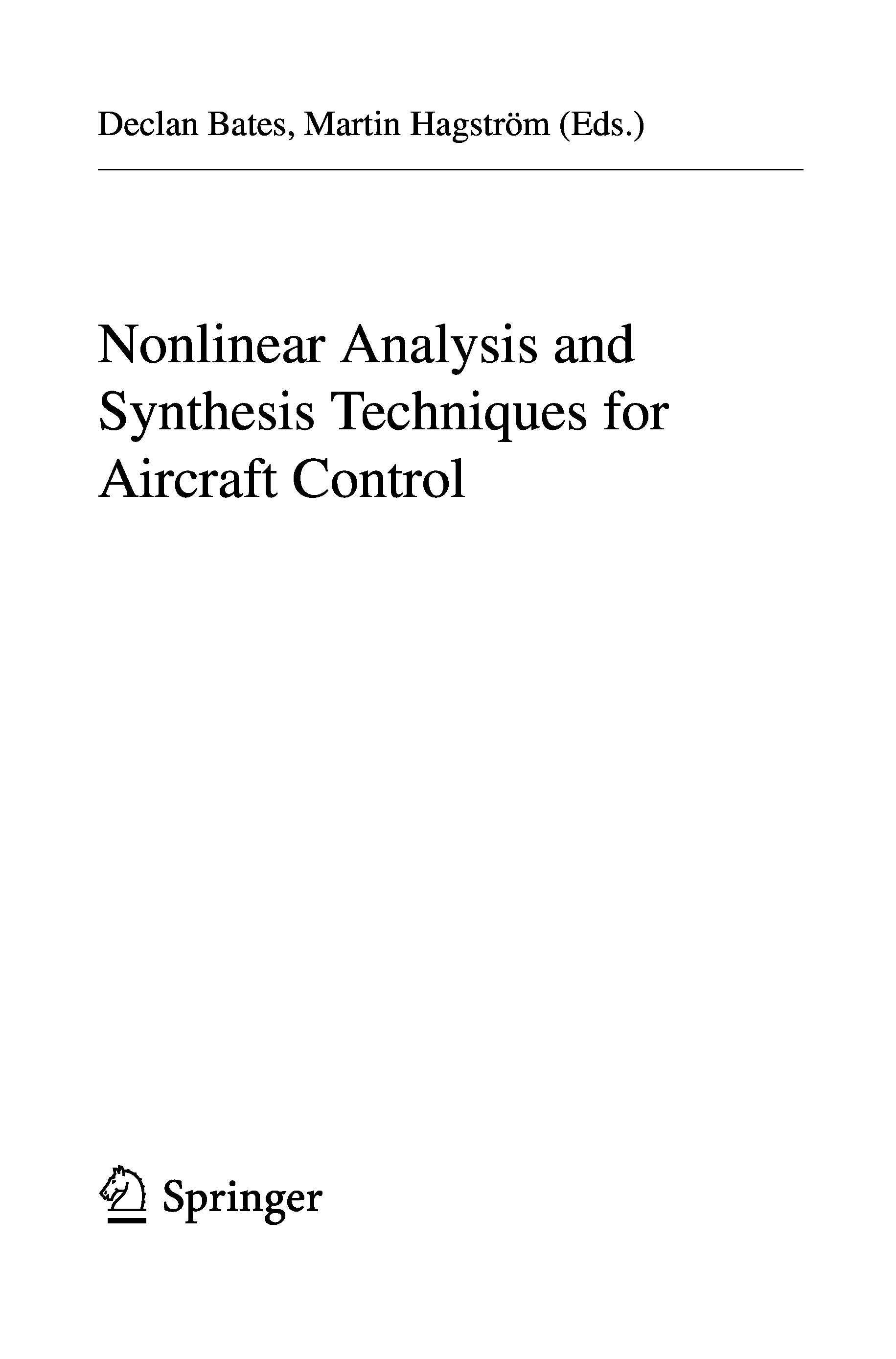 Declan Bates, Martin Hagström (Eds.)

Nonlinear Analysis and Synthesis Techniques for Aircraft Control

Springer